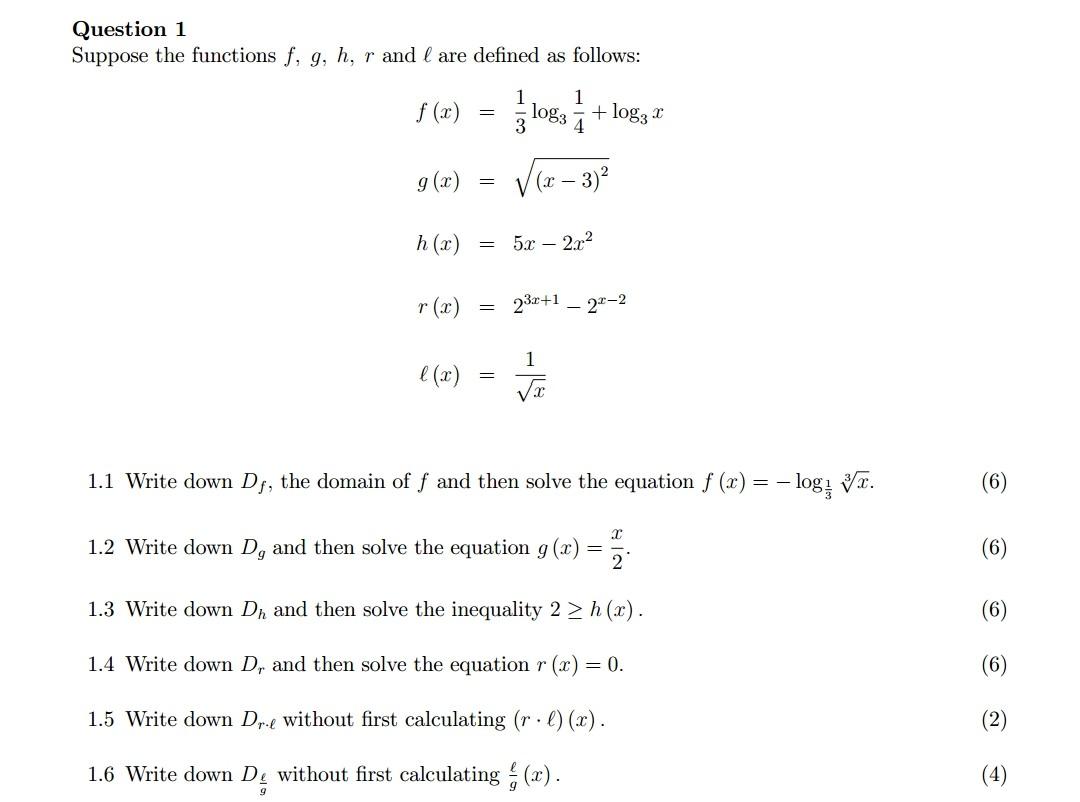 **Question 1**
Suppose the functions $f$, $g$, $h$, $r$ and $\ell$ are defined as follows:

$f(x) = \frac{1}{3}\log_3 \frac{1}{4} + \log_3 x$

$g(x) = \sqrt{(x-3)^2}$

$h(x) = 5x - 2x^2$

$r(x) = 2^{3x+1} - 2^{x-2}$

$\ell(x) = \frac{1}{\sqrt{x}}$

1.1 Write down $D_f$, the domain of $f$ and then solve the equation $f(x) = -\log_{\frac{1}{3}} \sqrt[3]{x}$. (6)

1.2 Write down $D_g$ and then solve the equation $g(x) = \frac{x}{2}$. (6)

1.3 Write down $D_h$ and then solve the inequality $2 \geq h(x)$. (6)

1.4 Write down $D_r$ and then solve the equation $r(x) = 0$. (6)

1.5 Write down $D_{r \cdot \ell}$ without first calculating $(r \cdot \ell)(x)$. (2)

1.6 Write down $D_{\frac{\ell}{g}}$ without first calculating $\frac{\ell}{g}(x)$. (4)